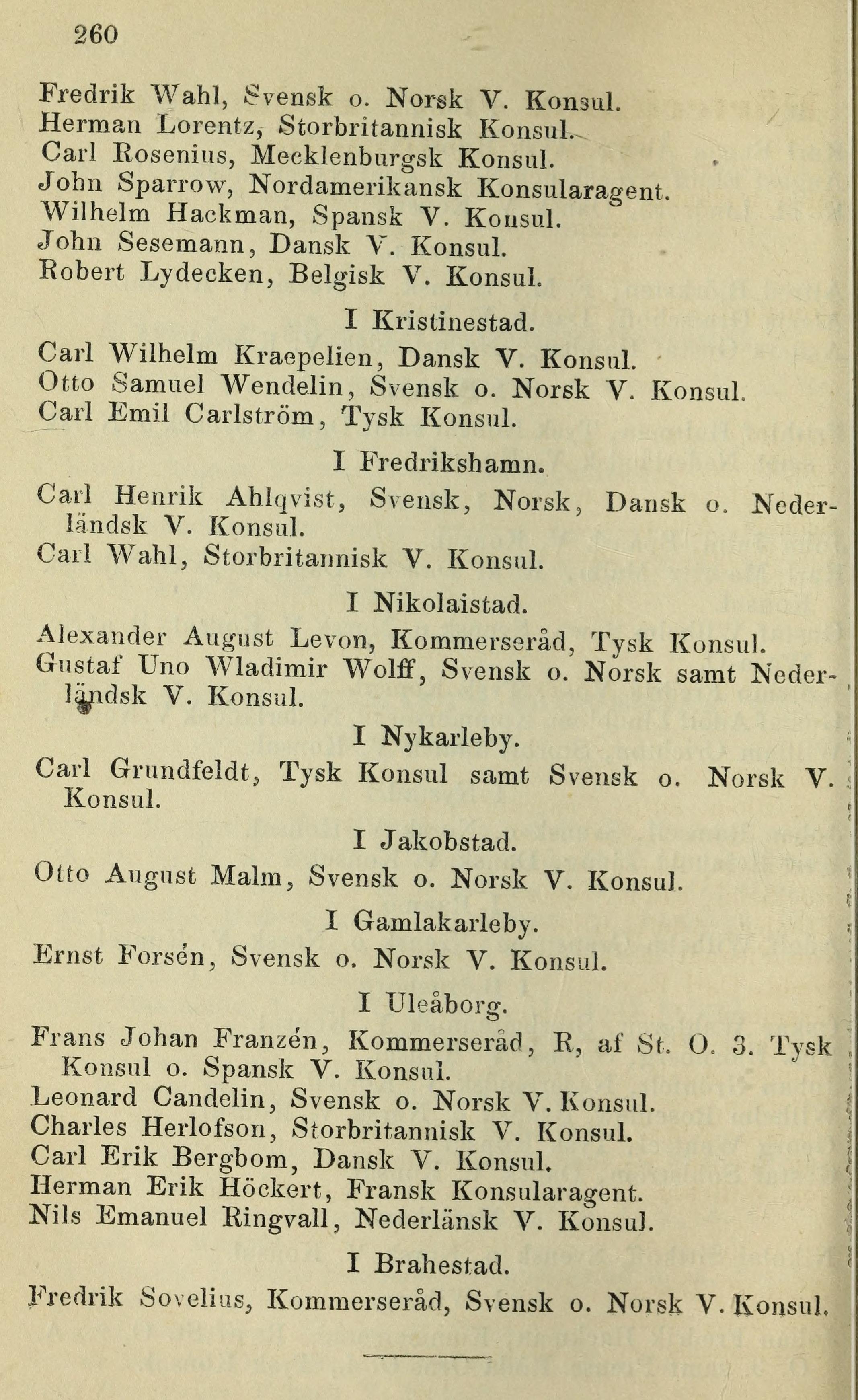 260

Fredrik Wahl, Svensk o. Norsk V. Konsul.
Herman Lorentz, Storbritannisk Konsul.
Carl Rosenius, Mecklenburgsk Konsul.
John Sparrow, Nordamerikansk Konsularagent.
Wilhelm Hackman, Spansk V. Konsul.
John Sesemann, Dansk V. Konsul.
Robert Lydecken, Belgisk V. Konsul.

I Kristinestad.

Carl Wilhelm Kraepelien, Dansk V. Konsul.
Otto Samuel Wendelin, Svensk o. Norsk V. Konsul.
Carl Emil Carlström, Tysk Konsul.

I Fredrikshamn.

Carl Henrik Ahlqvist, Svensk, Norsk, Dansk o. Nederländsk V. Konsul.
Carl Wahl, Storbritannisk V. Konsul.

I Nikolaistad.

Alexander August Levon, Kommerseråd, Tysk Konsul.
Gustaf Uno Wladimir Wolff, Svensk o. Norsk samt Nederländsk V. Konsul.

I Nykarleby.

Carl Grundfeldt, Tysk Konsul samt Svensk o. Norsk V. Konsul.

I Jakobstad.

Otto August Malm, Svensk o. Norsk V. Konsul.

I Gamlakarleby.

Ernst Forsén, Svensk o. Norsk V. Konsul.

I Uleåborg.

Frans Johan Franzén, Kommerseråd, R, af St. O. 3. Tysk Konsul o. Spansk V. Konsul.
Leonard Candelin, Svensk o. Norsk V. Konsul.
Charles Herlofson, Storbritannisk V. Konsul.
Carl Erik Bergbom, Dansk V. Konsul.
Herman Erik Höckert, Fransk Konsularagent.
Nils Emanuel Ringvall, Nederlänsk V. Konsul.

I Brahestad.

Fredrik Sovelius, Kommerseråd, Svensk o. Norsk V. Konsul.